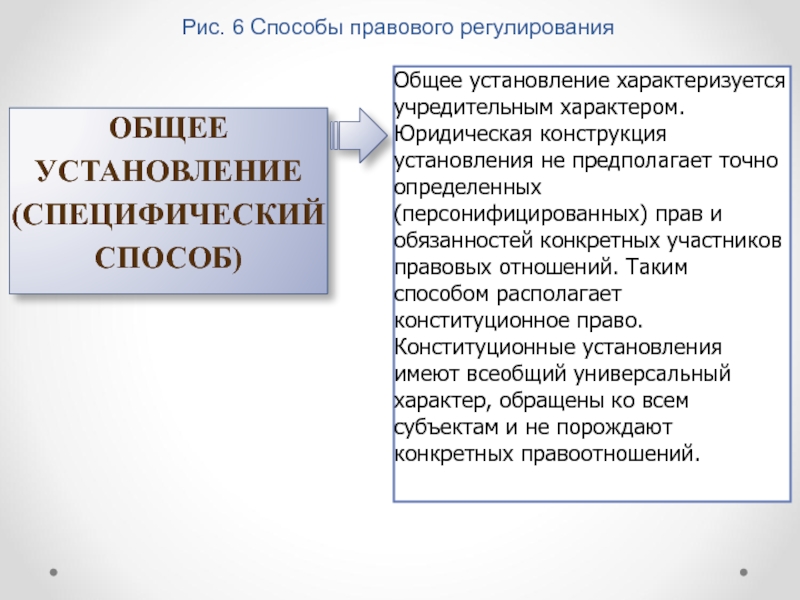 Рис. 6 Способы правового регулирования

ОБЩЕЕ УСТАНОВЛЕНИЕ (СПЕЦИФИЧЕСКИЙ СПОСОБ)

Общее установление характеризуется учредительным характером. Юридическая конструкция установления не предполагает точно определенных (персонифицированных) прав и обязанностей конкретных участников правовых отношений. Таким способом располагает конституционное право. Конституционные установления имеют всеобщий универсальный характер, обращены ко всем субъектам и не порождают конкретных правоотношений.